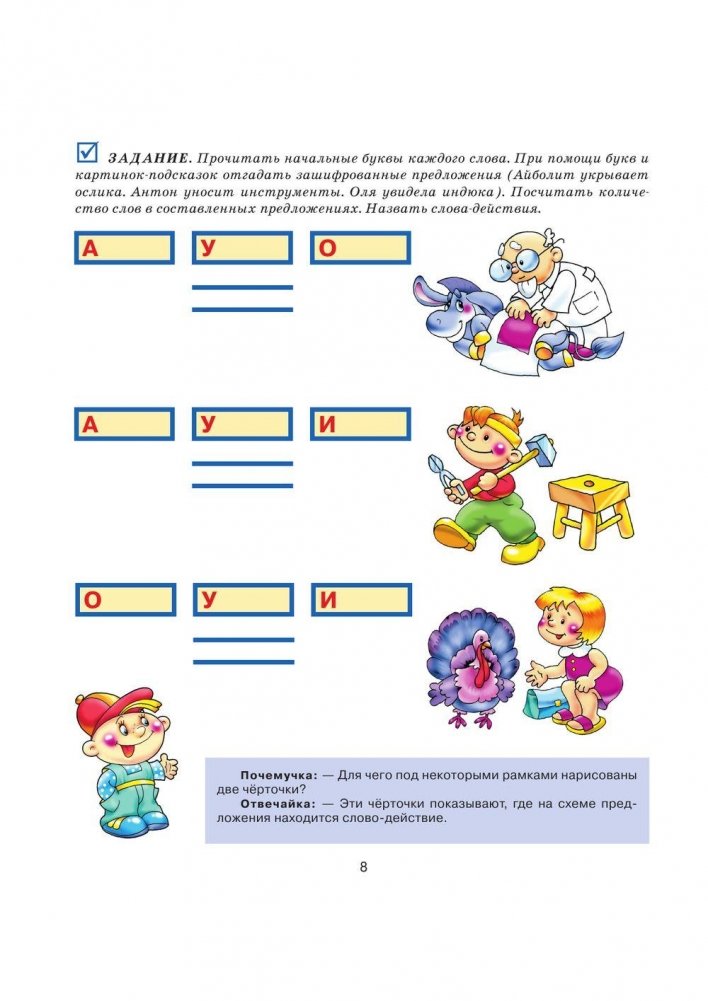 ЗАДАНИЕ. Прочитать начальные буквы каждого слова. При помощи букв и картинок-подсказок отгадать зашифрованные предложения (Айболит укрывает ослика. Антон уносит инструменты. Оля увидела индюка). Посчитать количество слов в составленных предложениях. Назвать слова-действия.

А У О

А У И

О У И

Почемучка: — Для чего под некоторыми рамками нарисованы две чёрточки?
Отвечайка: — Эти чёрточки показывают, где на схеме предложения находится слово-действие.

8